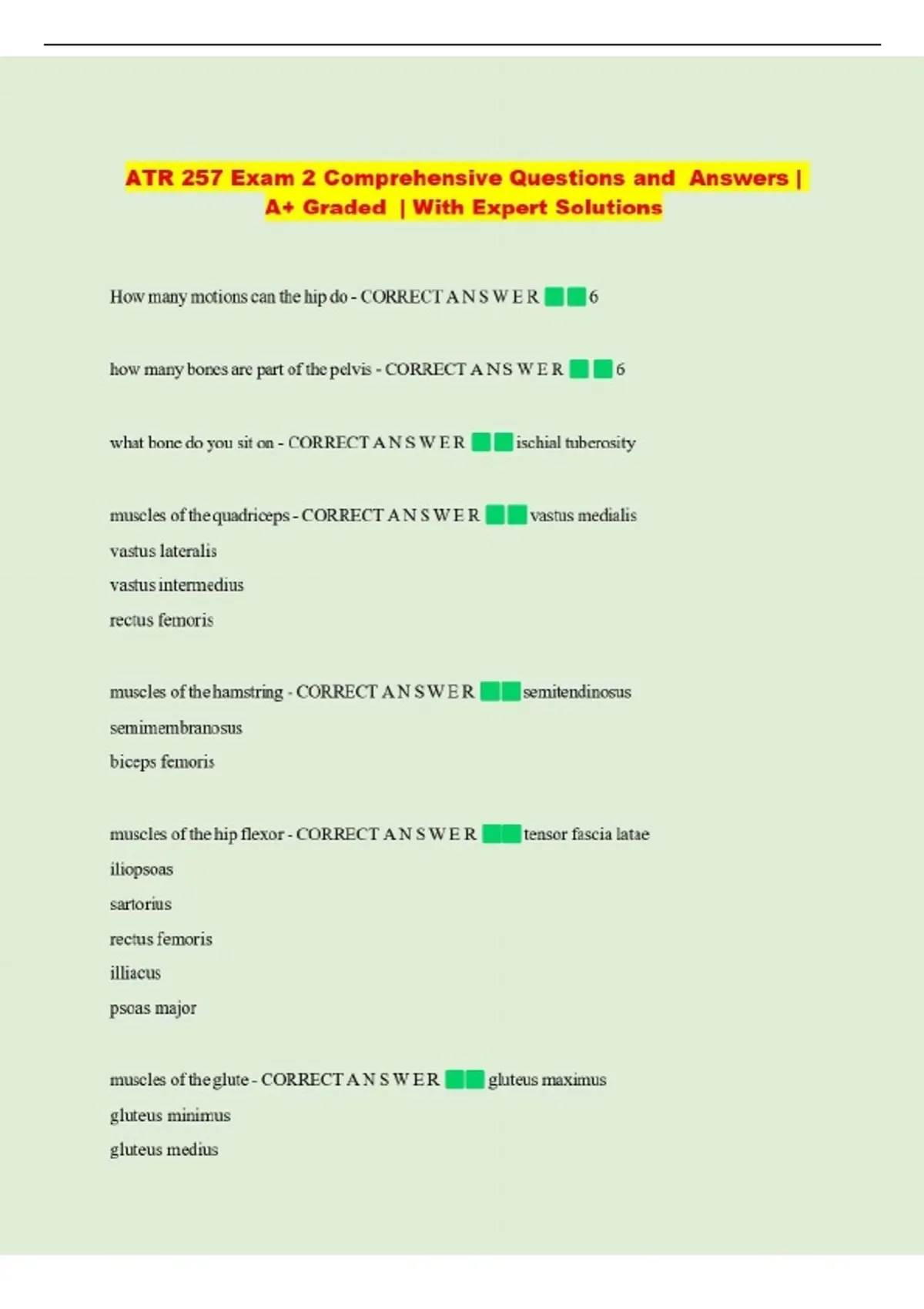 ATR 257 Exam 2 Comprehensive Questions and Answers | A+ Graded | With Expert Solutions

How many motions can the hip do - CORRECT A N S W E R 6

how many bones are part of the pelvis - CORRECT A N S W E R 6

what bone do you sit on - CORRECT A N S W E R ischial tuberosity

muscles of the quadriceps - CORRECT A N S W E R vastus medialis
vastus lateralis
vastus intermedius
rectus femoris

muscles of the hamstring - CORRECT A N S W E R semitendinosus
semimembranosus
biceps femoris

muscles of the hip flexor - CORRECT A N S W E R tensor fascia latae
iliopsoas
sartorius
rectus femoris
illiacus
psoas major

muscles of the glute - CORRECT A N S W E R gluteus maximus
gluteus minimus
gluteus medius